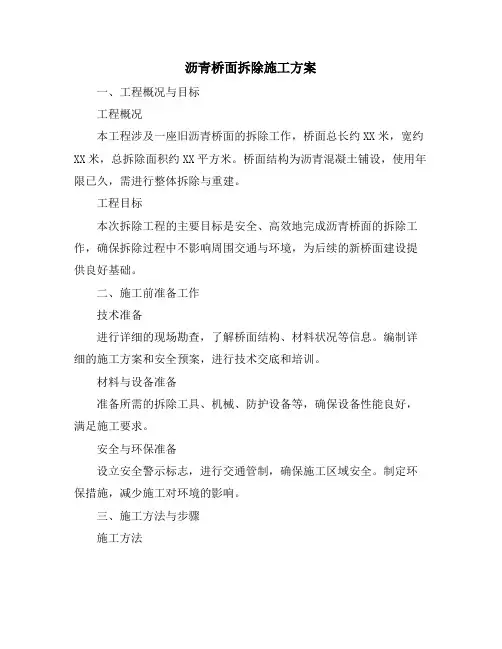 沥青桥面拆除施工方案

一、工程概况与目标

工程概况

本工程涉及一座旧沥青桥面的拆除工作，桥面总长约XX米，宽约XX米，总拆除面积约XX平方米。桥面结构为沥青混凝土铺设，使用年限已久，需进行整体拆除与重建。

工程目标

本次拆除工程的主要目标是安全、高效地完成沥青桥面的拆除工作，确保拆除过程中不影响周围交通与环境，为后续的新桥面建设提供良好基础。

二、施工前准备工作

技术准备

进行详细的现场勘查，了解桥面结构、材料状况等信息。编制详细的施工方案和安全预案，进行技术交底和培训。

材料与设备准备

准备所需的拆除工具、机械、防护设备等，确保设备性能良好，满足施工要求。

安全与环保准备

设立安全警示标志，进行交通管制，确保施工区域安全。制定环保措施，减少施工对环境的影响。

三、施工方法与步骤

施工方法